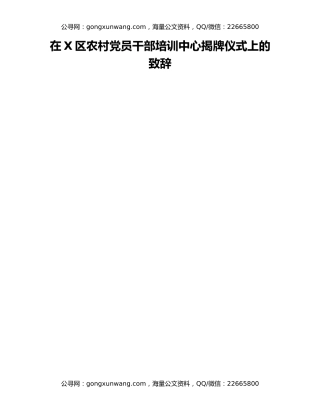 公寻网：gongxunwang.com，海量公文资料，QQ/微信：22665800

在 X 区农村党员干部培训中心揭牌仪式上的致辞

公寻网：gongxunwang.com，海量公文资料，QQ/微信：22665800